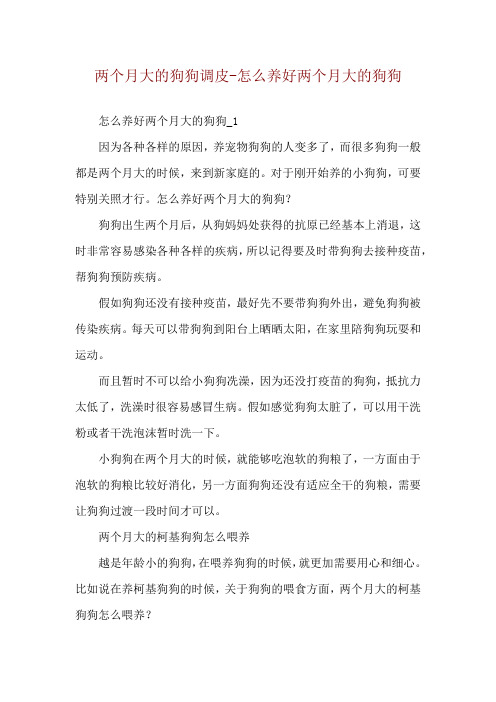 两个月大的狗狗调皮-怎么养好两个月大的狗狗

怎么养好两个月大的狗狗_1

因为各种各样的原因，养宠物狗狗的人变多了，而很多狗狗一般都是两个月大的时候，来到新家庭的。对于刚开始养的小狗狗，可要特别关照才行。怎么养好两个月大的狗狗？

狗狗出生两个月后，从狗妈妈处获得的抗原已经基本上消退，这时非常容易感染各种各样的疾病，所以记得要及时带狗狗去接种疫苗，帮狗狗预防疾病。

假如狗狗还没有接种疫苗，最好先不要带狗狗外出，避免狗狗被传染疾病。每天可以带狗狗到阳台上晒晒太阳，在家里陪狗狗玩耍和运动。

而且暂时不可以给小狗狗洗澡，因为还没打疫苗的狗狗，抵抗力太低了，洗澡时很容易感冒生病。假如感觉狗狗太脏了，可以用干洗粉或者干洗泡沫暂时洗一下。

小狗狗在两个月大的时候，就能够吃泡软的狗粮了，一方面由于泡软的狗粮比较好消化，另一方面狗狗还没有适应全干的狗粮，需要让狗狗过渡一段时间才可以。

两个月大的柯基狗狗怎么喂养

越是年龄小的狗狗，在喂养狗狗的时候，就更加需要用心和细心。比如说在养柯基狗狗的时候，关于狗狗的喂食方面，两个月大的柯基狗狗怎么喂养？